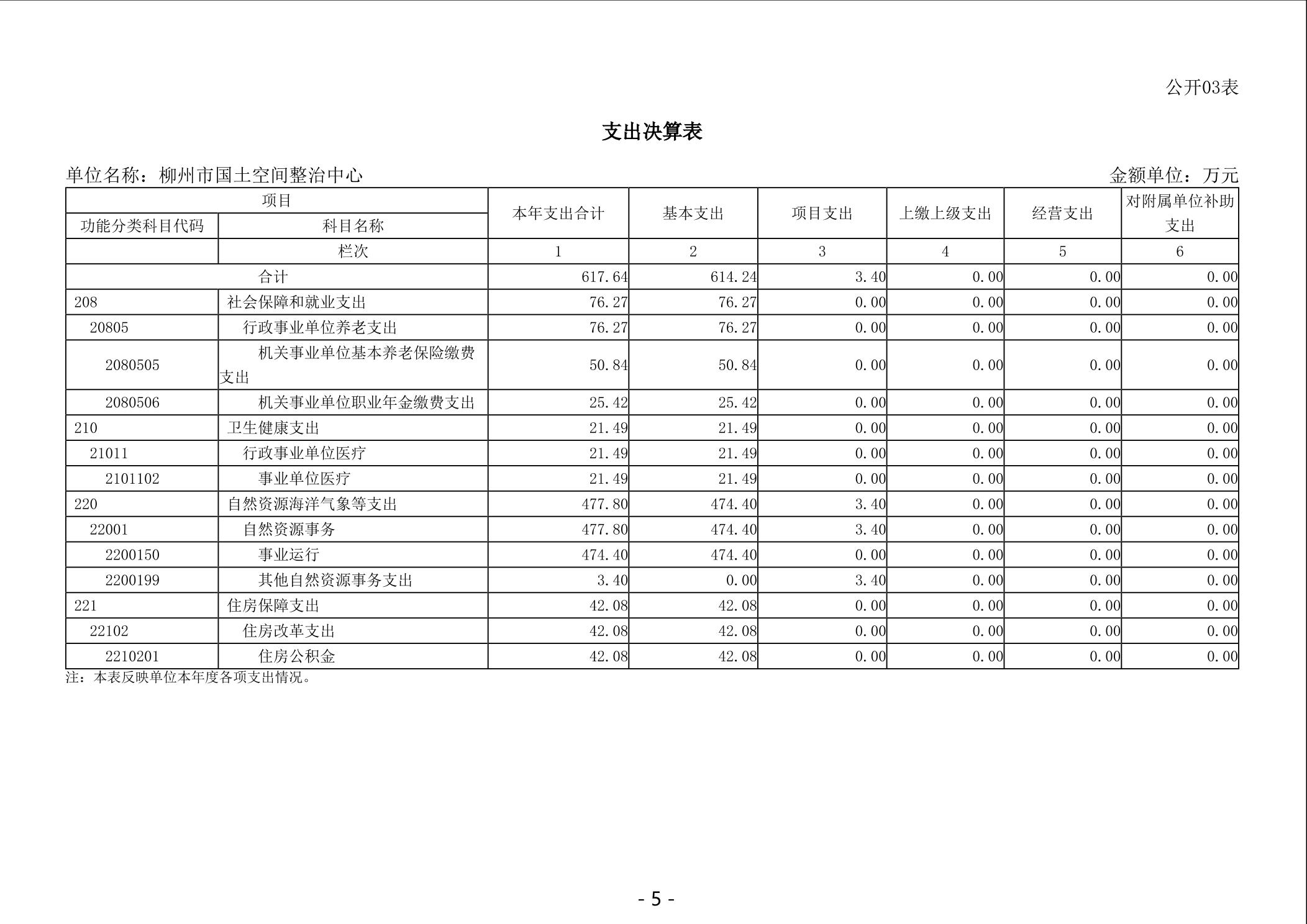 公开03表

支出决算表

单位名称：柳州市国土空间整治中心 金额单位：万元

| 项目 | | 本年支出合计 | 基本支出 | 项目支出 | 上缴上级支出 | 经营支出 | 对附属单位补助支出 |
|---|---|---|---|---|---|---|---|
| 功能分类科目代码 | 科目名称 | | | | | | |
| | 栏次 | 1 | 2 | 3 | 4 | 5 | 6 |
| 合计 | | 617.64 | 614.24 | 3.40 | 0.00 | 0.00 | 0.00 |
| 208 | 社会保障和就业支出 | 76.27 | 76.27 | 0.00 | 0.00 | 0.00 | 0.00 |
| 20805 | 行政事业单位养老支出 | 76.27 | 76.27 | 0.00 | 0.00 | 0.00 | 0.00 |
| 2080505 | 机关事业单位基本养老保险缴费支出 | 50.84 | 50.84 | 0.00 | 0.00 | 0.00 | 0.00 |
| 2080506 | 机关事业单位职业年金缴费支出 | 25.42 | 25.42 | 0.00 | 0.00 | 0.00 | 0.00 |
| 210 | 卫生健康支出 | 21.49 | 21.49 | 0.00 | 0.00 | 0.00 | 0.00 |
| 21011 | 行政事业单位医疗 | 21.49 | 21.49 | 0.00 | 0.00 | 0.00 | 0.00 |
| 2101102 | 事业单位医疗 | 21.49 | 21.49 | 0.00 | 0.00 | 0.00 | 0.00 |
| 220 | 自然资源海洋气象等支出 | 477.80 | 474.40 | 3.40 | 0.00 | 0.00 | 0.00 |
| 22001 | 自然资源事务 | 477.80 | 474.40 | 3.40 | 0.00 | 0.00 | 0.00 |
| 2200150 | 事业运行 | 474.40 | 474.40 | 0.00 | 0.00 | 0.00 | 0.00 |
| 2200199 | 其他自然资源事务支出 | 3.40 | 0.00 | 3.40 | 0.00 | 0.00 | 0.00 |
| 221 | 住房保障支出 | 42.08 | 42.08 | 0.00 | 0.00 | 0.00 | 0.00 |
| 22102 | 住房改革支出 | 42.08 | 42.08 | 0.00 | 0.00 | 0.00 | 0.00 |
| 2210201 | 住房公积金 | 42.08 | 42.08 | 0.00 | 0.00 | 0.00 | 0.00 |

注：本表反映单位本年度各项支出情况。

- 5 -